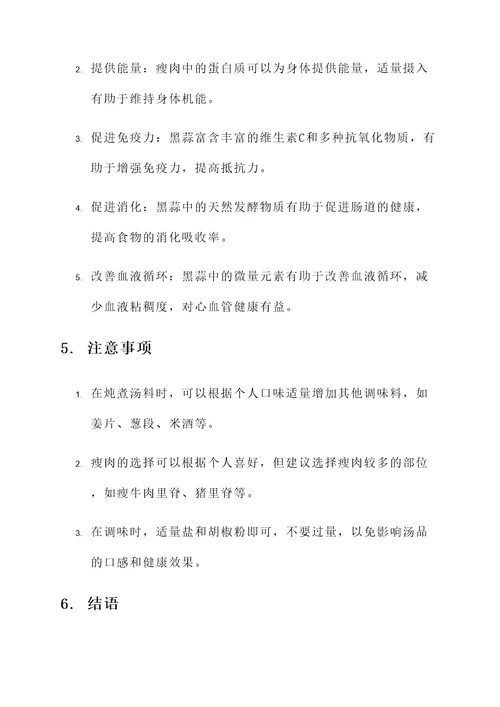 2. 提供能量：瘦肉中的蛋白质可以为身体提供能量，适量摄入有助于维持身体机能。

3. 促进免疫力：黑蒜富含丰富的维生素C和多种抗氧化物质，有助于增强免疫力，提高抵抗力。

4. 促进消化：黑蒜中的天然发酵物质有助于促进肠道的健康，提高食物的消化吸收率。

5. 改善血液循环：黑蒜中的微量元素有助于改善血液循环，减少血液粘稠度，对心血管健康有益。

5. 注意事项

1. 在炖煮汤料时，可以根据个人口味适量增加其他调味料，如姜片、葱段、米酒等。

2. 瘦肉的选择可以根据个人喜好，但建议选择瘦肉较多的部位，如瘦牛肉里脊、猪里脊等。

3. 在调味时，适量盐和胡椒粉即可，不要过量，以免影响汤品的口感和健康效果。

6. 结语